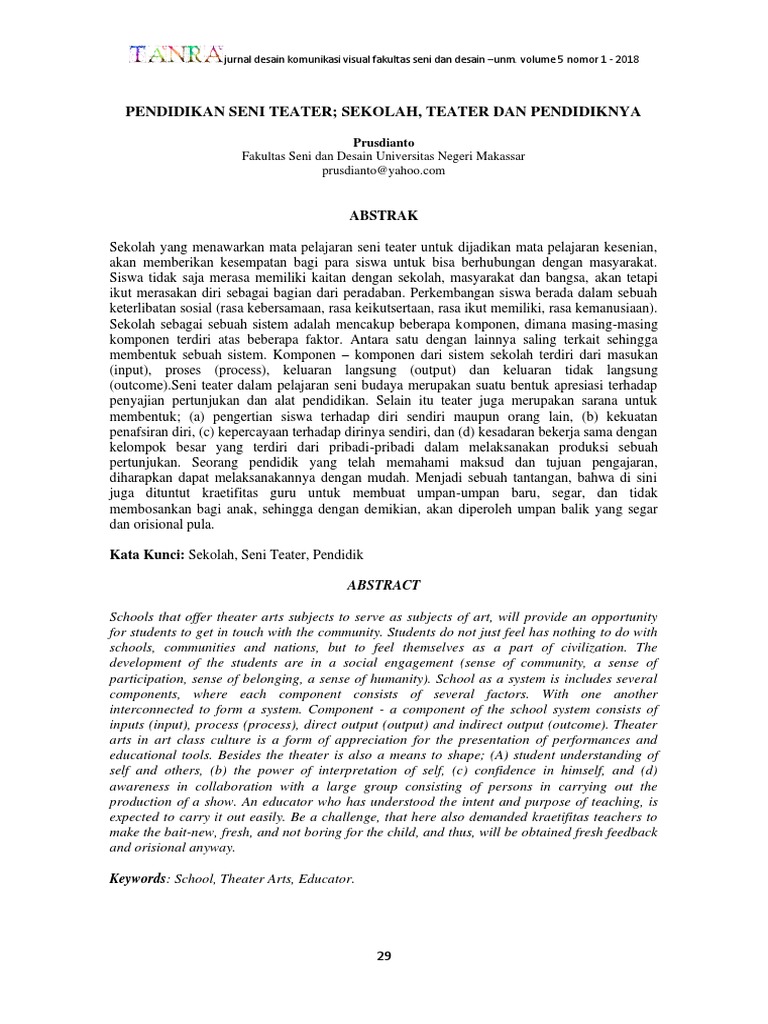 TANRA jurnal desain komunikasi visual fakultas seni dan desain –unm. volume 5 nomor 1 - 2018

PENDIDIKAN SENI TEATER; SEKOLAH, TEATER DAN PENDIDIKNYA

Prusdianto
Fakultas Seni dan Desain Universitas Negeri Makassar
prusdianto@yahoo.com

ABSTRAK

Sekolah yang menawarkan mata pelajaran seni teater untuk dijadikan mata pelajaran kesenian, akan memberikan kesempatan bagi para siswa untuk bisa berhubungan dengan masyarakat. Siswa tidak saja merasa memiliki kaitan dengan sekolah, masyarakat dan bangsa, akan tetapi ikut merasakan diri sebagai bagian dari peradaban. Perkembangan siswa berada dalam sebuah keterlibatan sosial (rasa kebersamaan, rasa keikutsertaan, rasa ikut memiliki, rasa kemanusiaan). Sekolah sebagai sebuah sistem adalah mencakup beberapa komponen, dimana masing-masing komponen terdiri atas beberapa faktor. Antara satu dengan lainnya saling terkait sehingga membentuk sebuah sistem. Komponen – komponen dari sistem sekolah terdiri dari masukan (input), proses (process), keluaran langsung (output) dan keluaran tidak langsung (outcome).Seni teater dalam pelajaran seni budaya merupakan suatu bentuk apresiasi terhadap penyajian pertunjukan dan alat pendidikan. Selain itu teater juga merupakan sarana untuk membentuk; (a) pengertian siswa terhadap diri sendiri maupun orang lain, (b) kekuatan penafsiran diri, (c) kepercayaan terhadap dirinya sendiri, dan (d) kesadaran bekerja sama dengan kelompok besar yang terdiri dari pribadi-pribadi dalam melaksanakan produksi sebuah pertunjukan. Seorang pendidik yang telah memahami maksud dan tujuan pengajaran, diharapkan dapat melaksanakannya dengan mudah. Menjadi sebuah tantangan, bahwa di sini juga dituntut kraetifitas guru untuk membuat umpan-umpan baru, segar, dan tidak membosankan bagi anak, sehingga dengan demikian, akan diperoleh umpan balik yang segar dan orisional pula.

Kata Kunci: Sekolah, Seni Teater, Pendidik

ABSTRACT

Schools that offer theater arts subjects to serve as subjects of art, will provide an opportunity for students to get in touch with the community. Students do not just feel has nothing to do with schools, communities and nations, but to feel themselves as a part of civilization. The development of the students are in a social engagement (sense of community, a sense of participation, sense of belonging, a sense of humanity). School as a system is includes several components, where each component consists of several factors. With one another interconnected to form a system. Component - a component of the school system consists of inputs (input), process (process), direct output (output) and indirect output (outcome). Theater arts in art class culture is a form of appreciation for the presentation of performances and educational tools. Besides the theater is also a means to shape; (A) student understanding of self and others, (b) the power of interpretation of self, (c) confidence in himself, and (d) awareness in collaboration with a large group consisting of persons in carrying out the production of a show. An educator who has understood the intent and purpose of teaching, is expected to carry it out easily. Be a challenge, that here also demanded kraetifitas teachers to make the bait-new, fresh, and not boring for the child, and thus, will be obtained fresh feedback and orisional anyway.

Keywords: School, Theater Arts, Educator.

29